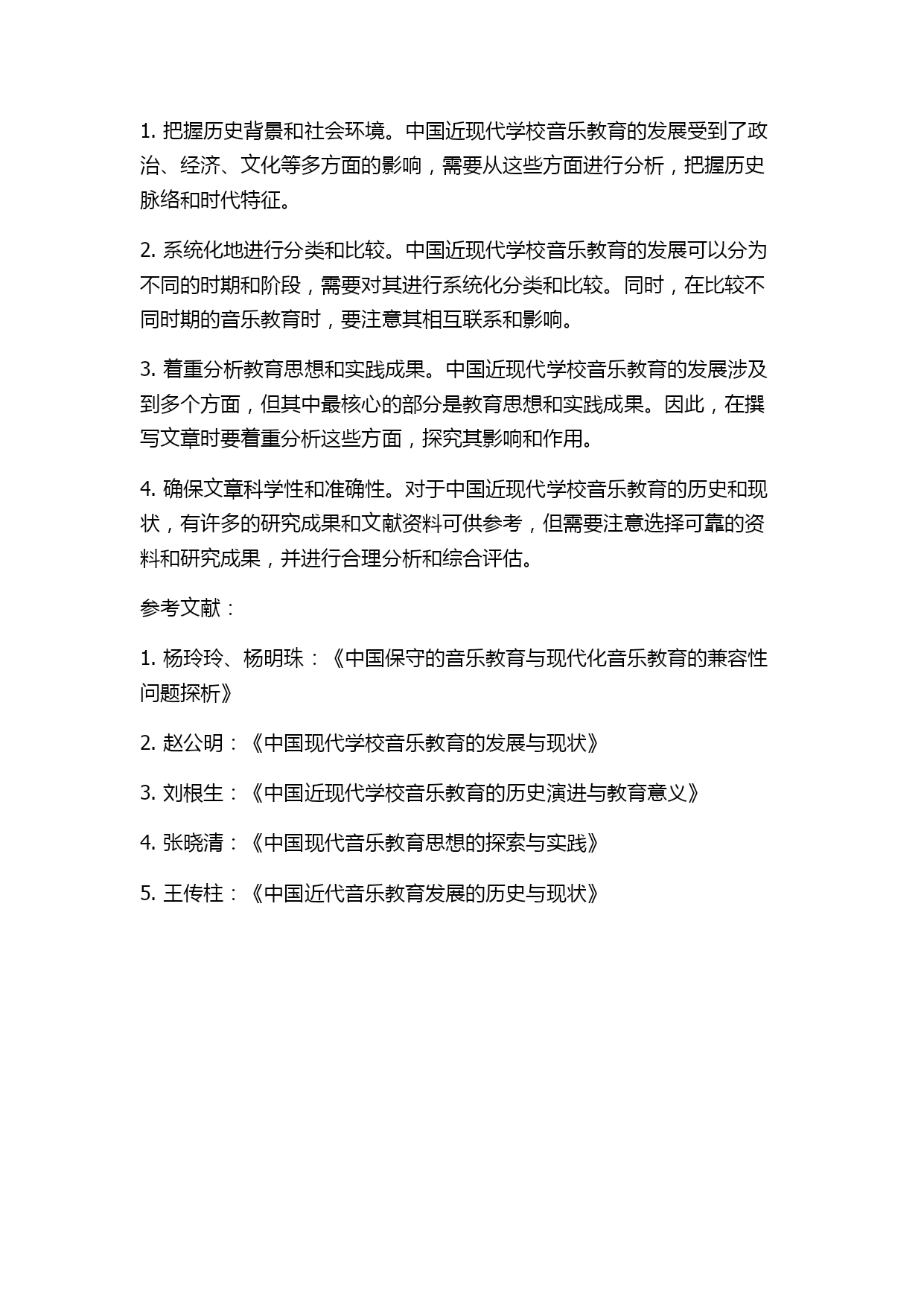 1. 把握历史背景和社会环境。中国近现代学校音乐教育的发展受到了政治、经济、文化等多方面的影响，需要从这些方面进行分析，把握历史脉络和时代特征。

2. 系统化地进行分类和比较。中国近现代学校音乐教育的发展可以分为不同的时期和阶段，需要对其进行系统化分类和比较。同时，在比较不同时期的音乐教育时，要注意其相互联系和影响。

3. 着重分析教育思想和实践成果。中国近现代学校音乐教育的发展涉及到多个方面，但其中最核心的部分是教育思想和实践成果。因此，在撰写文章时要着重分析这些方面，探究其影响和作用。

4. 确保文章科学性和准确性。对于中国近现代学校音乐教育的历史和现状，有许多的研究成果和文献资料可供参考，但需要注意选择可靠的资料和研究成果，并进行合理分析和综合评估。

参考文献：

1. 杨玲玲、杨明珠：《中国保守的音乐教育与现代化音乐教育的兼容性问题探析》

2. 赵公明：《中国现代学校音乐教育的发展与现状》

3. 刘根生：《中国近现代学校音乐教育的历史演进与教育意义》

4. 张晓清：《中国现代音乐教育思想的探索与实践》

5. 王传柱：《中国近代音乐教育发展的历史与现状》